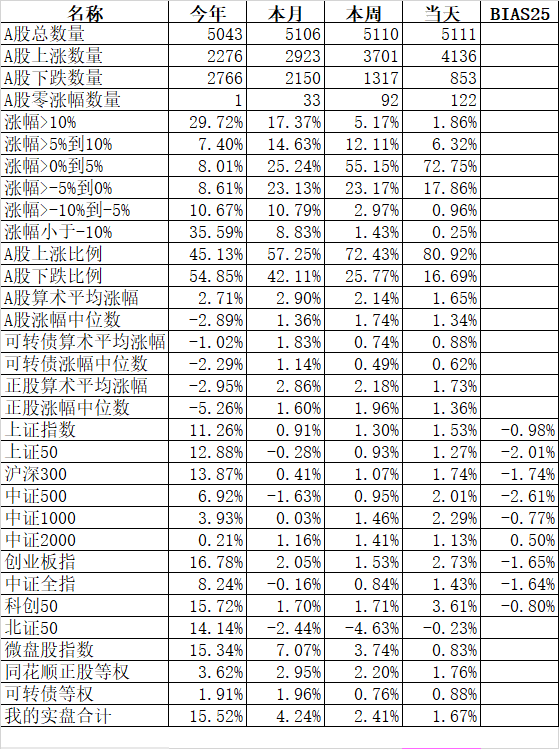 | 名称 | 今年 | 本月 | 本周 | 当天 | BIAS25 |
|---|---|---|---|---|---|
| A股总数量 | 5043 | 5106 | 5110 | 5111 | |
| A股上涨数量 | 2276 | 2923 | 3701 | 4136 | |
| A股下跌数量 | 2766 | 2150 | 1317 | 853 | |
| A股零涨幅数量 | 1 | 33 | 92 | 122 | |
| 涨幅>10% | 29.72% | 17.37% | 5.17% | 1.86% | |
| 涨幅>5%到10% | 7.40% | 14.63% | 12.11% | 6.32% | |
| 涨幅>0%到5% | 8.01% | 25.24% | 55.15% | 72.75% | |
| 涨幅>-5%到0% | 8.61% | 23.13% | 23.17% | 17.86% | |
| 涨幅>-10%到-5% | 10.67% | 10.79% | 2.97% | 0.96% | |
| 涨幅小于-10% | 35.59% | 8.83% | 1.43% | 0.25% | |
| A股上涨比例 | 45.13% | 57.25% | 72.43% | 80.92% | |
| A股下跌比例 | 54.85% | 42.11% | 25.77% | 16.69% | |
| A股算术平均涨幅 | 2.71% | 2.90% | 2.14% | 1.65% | |
| A股涨幅中位数 | -2.89% | 1.36% | 1.74% | 1.34% | |
| 可转债算术平均涨幅 | -1.02% | 1.83% | 0.74% | 0.88% | |
| 可转债涨幅中位数 | -2.29% | 1.14% | 0.49% | 0.62% | |
| 正股算术平均涨幅 | -2.95% | 2.86% | 2.18% | 1.73% | |
| 正股涨幅中位数 | -5.26% | 1.60% | 1.96% | 1.36% | |
| 上证指数 | 11.26% | 0.91% | 1.30% | 1.53% | -0.98% |
| 上证50 | 12.88% | -0.28% | 0.93% | 1.27% | -2.01% |
| 沪深300 | 13.87% | 0.41% | 1.07% | 1.74% | -1.74% |
| 中证500 | 6.92% | -1.63% | 0.95% | 2.01% | -2.61% |
| 中证1000 | 3.93% | 0.03% | 1.46% | 2.29% | -0.77% |
| 中证2000 | 0.21% | 1.16% | 1.41% | 1.13% | 0.50% |
| 创业板指 | 16.78% | 2.05% | 1.53% | 2.73% | -1.65% |
| 中证全指 | 8.24% | -0.16% | 0.84% | 1.43% | -1.64% |
| 科创50 | 15.72% | 1.70% | 1.71% | 3.61% | -0.80% |
| 北证50 | 14.14% | -2.44% | -4.63% | -0.23% | |
| 微盘股指数 | 15.34% | 7.07% | 3.74% | 0.83% | |
| 同花顺正股等权 | 3.62% | 2.95% | 2.20% | 1.76% | |
| 可转债等权 | 1.91% | 1.96% | 0.76% | 0.88% | |
| 我的实盘合计 | 15.52% | 4.24% | 2.41% | 1.67% | |